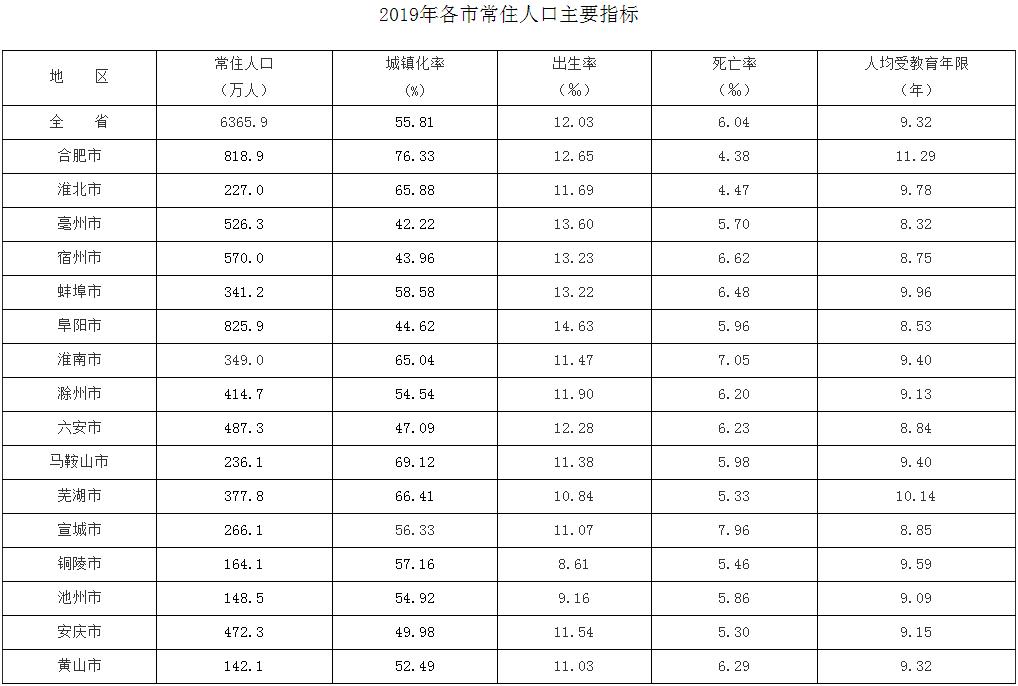 2019年各市常住人口主要指标

| 地　区 | 常住人口（万人） | 城镇化率（%） | 出生率（‰） | 死亡率（‰） | 人均受教育年限（年） |
|---|---|---|---|---|---|
| 全　省 | 6365.9 | 55.81 | 12.03 | 6.04 | 9.32 |
| 合肥市 | 818.9 | 76.33 | 12.65 | 4.38 | 11.29 |
| 淮北市 | 227.0 | 65.88 | 11.69 | 4.47 | 9.78 |
| 亳州市 | 526.3 | 42.22 | 13.60 | 5.70 | 8.32 |
| 宿州市 | 570.0 | 43.96 | 13.23 | 6.62 | 8.75 |
| 蚌埠市 | 341.2 | 58.58 | 13.22 | 6.48 | 9.96 |
| 阜阳市 | 825.9 | 44.62 | 14.63 | 5.96 | 8.53 |
| 淮南市 | 349.0 | 65.04 | 11.47 | 7.05 | 9.40 |
| 滁州市 | 414.7 | 54.54 | 11.90 | 6.20 | 9.13 |
| 六安市 | 487.3 | 47.09 | 12.28 | 6.23 | 8.84 |
| 马鞍山市 | 236.1 | 69.12 | 11.38 | 5.98 | 9.40 |
| 芜湖市 | 377.8 | 66.41 | 10.84 | 5.33 | 10.14 |
| 宣城市 | 266.1 | 56.33 | 11.07 | 7.96 | 8.85 |
| 铜陵市 | 164.1 | 57.16 | 8.61 | 5.46 | 9.59 |
| 池州市 | 148.5 | 54.92 | 9.16 | 5.86 | 9.09 |
| 安庆市 | 472.3 | 49.98 | 11.54 | 5.30 | 9.15 |
| 黄山市 | 142.1 | 52.49 | 11.03 | 6.29 | 9.32 |